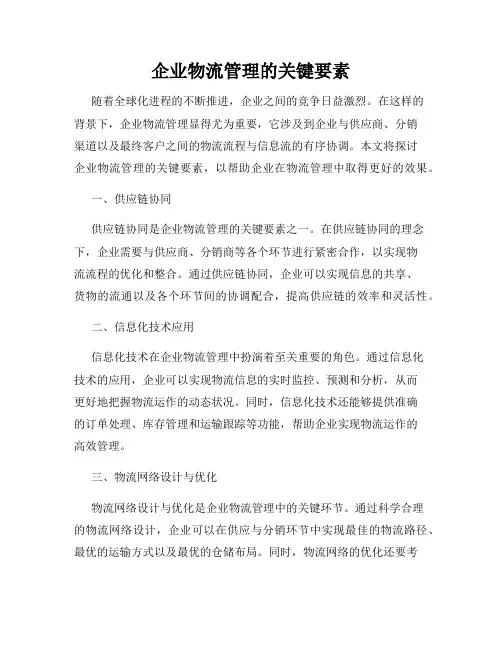 企业物流管理的关键要素

随着全球化进程的不断推进，企业之间的竞争日益激烈。在这样的背景下，企业物流管理显得尤为重要，它涉及到企业与供应商、分销渠道以及最终客户之间的物流流程与信息流的有序协调。本文将探讨企业物流管理的关键要素，以帮助企业在物流管理中取得更好的效果。

一、供应链协同

供应链协同是企业物流管理的关键要素之一。在供应链协同的理念下，企业需要与供应商、分销商等各个环节进行紧密合作，以实现物流流程的优化和整合。通过供应链协同，企业可以实现信息的共享、货物的流通以及各个环节间的协调配合，提高供应链的效率和灵活性。

二、信息化技术应用

信息化技术在企业物流管理中扮演着至关重要的角色。通过信息化技术的应用，企业可以实现物流信息的实时监控、预测和分析，从而更好地把握物流运作的动态状况。同时，信息化技术还能够提供准确的订单处理、库存管理和运输跟踪等功能，帮助企业实现物流运作的高效管理。

三、物流网络设计与优化

物流网络设计与优化是企业物流管理中的关键环节。通过科学合理的物流网络设计，企业可以在供应与分销环节中实现最佳的物流路径、最优的运输方式以及最优的仓储布局。同时，物流网络的优化还要考